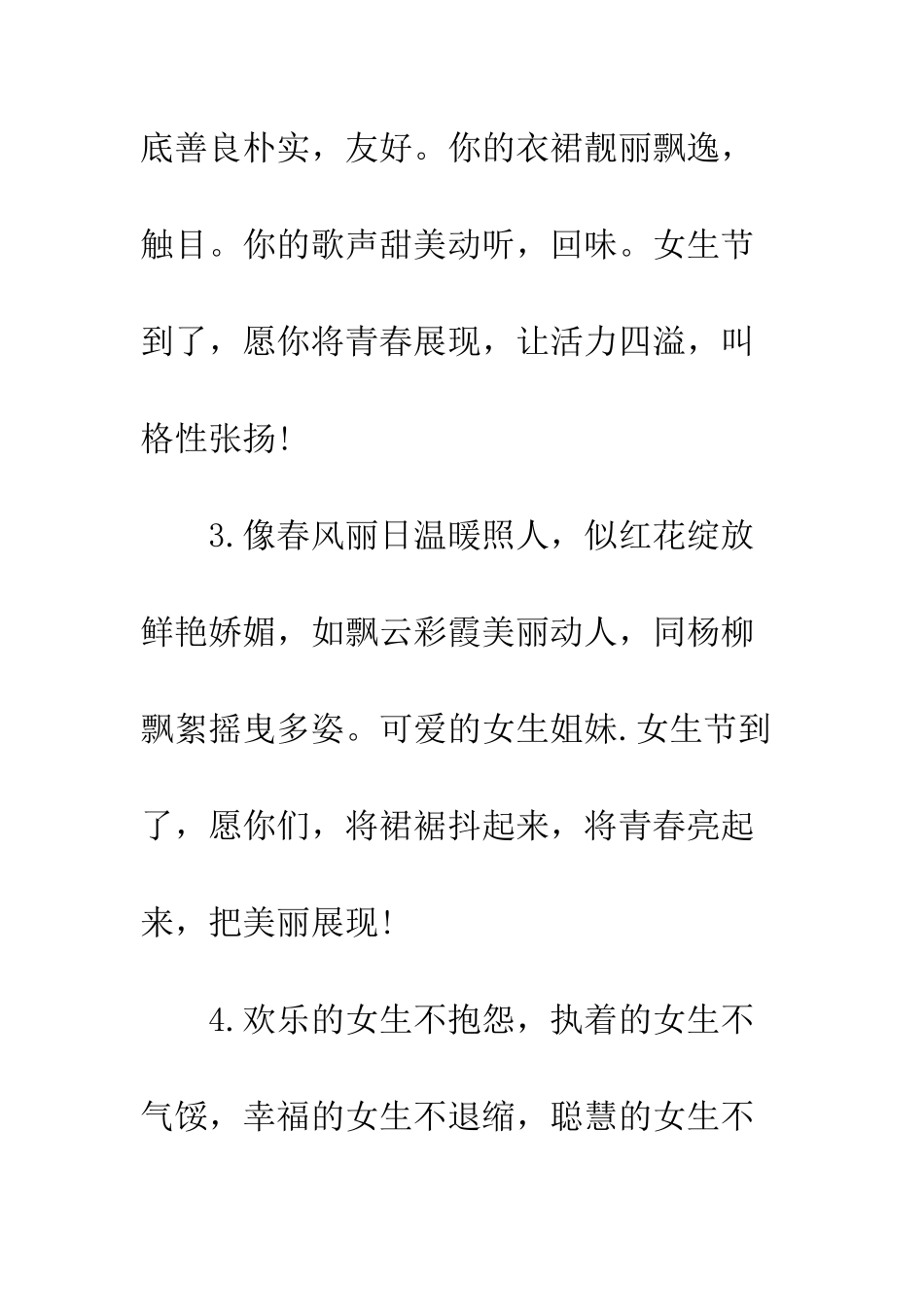 底善良朴实，友好。你的衣裙靓丽飘逸，触目。你的歌声甜美动听，回味。女生节到了，愿你将青春展现，让活力四溢，叫格性张扬!

3.像春风丽日温暖照人，似红花绽放鲜艳娇媚，如飘云彩霞美丽动人，同杨柳飘絮摇曳多姿。可爱的女生姐妹.女生节到了，愿你们，将裙裾抖起来，将青春亮起来，把美丽展现!

4.欢乐的女生不抱怨，执着的女生不气馁，幸福的女生不退缩，聪慧的女生不